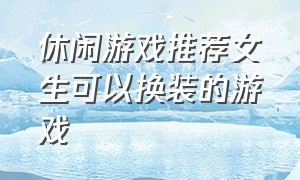 休闲游戏推荐女生可以换装的游戏